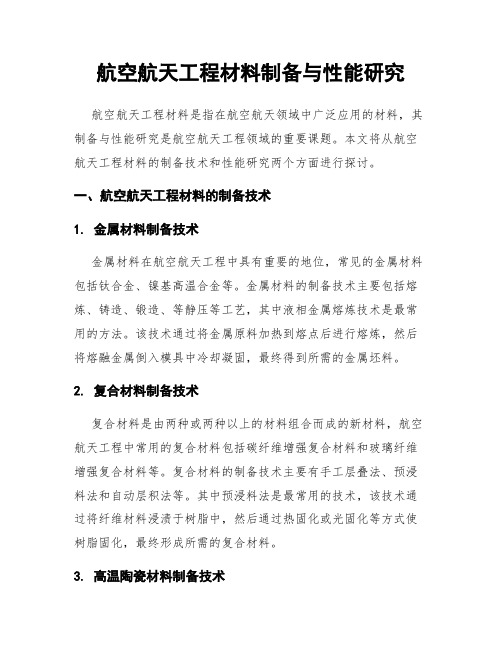 航空航天工程材料制备与性能研究

航空航天工程材料是指在航空航天领域中广泛应用的材料，其制备与性能研究是航空航天工程领域的重要课题。本文将从航空航天工程材料的制备技术和性能研究两个方面进行探讨。

一、航空航天工程材料的制备技术

1. 金属材料制备技术

金属材料在航空航天工程中具有重要的地位，常见的金属材料包括钛合金、镍基高温合金等。金属材料的制备技术主要包括熔炼、铸造、锻造、等静压等工艺，其中液相金属熔炼技术是最常用的方法。该技术通过将金属原料加热到熔点后进行熔炼，然后将熔融金属倒入模具中冷却凝固，最终得到所需的金属坯料。

2. 复合材料制备技术

复合材料是由两种或两种以上的材料组合而成的新材料，航空航天工程中常用的复合材料包括碳纤维增强复合材料和玻璃纤维增强复合材料等。复合材料的制备技术主要有手工层叠法、预浸料法和自动层积法等。其中预浸料法是最常用的技术，该技术通过将纤维材料浸渍于树脂中，然后通过热固化或光固化等方式使树脂固化，最终形成所需的复合材料。

3. 高温陶瓷材料制备技术